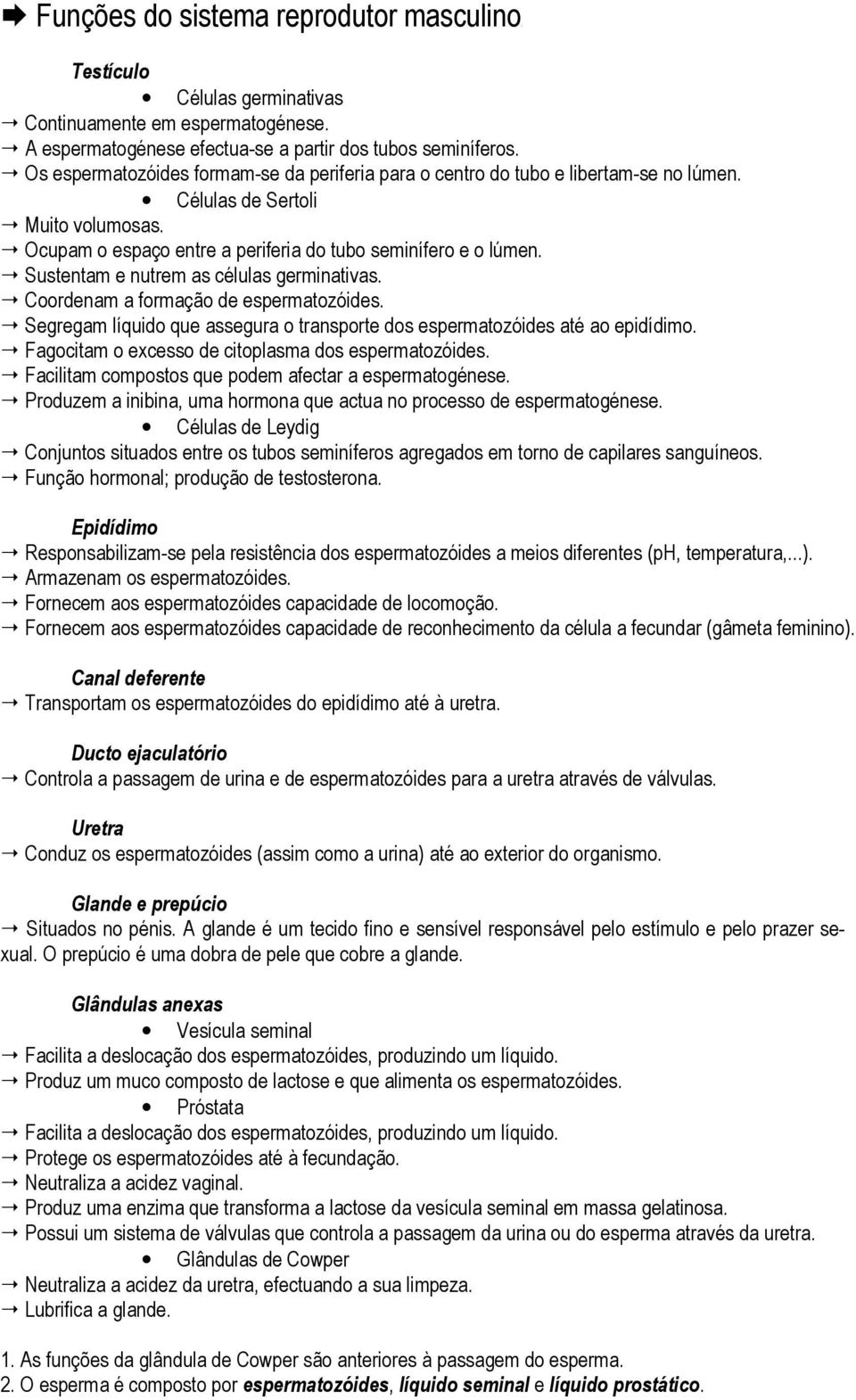 ➡ Funções do sistema reprodutor masculino

Testículo

• Células germinativas
→ Continuamente em espermatogénese.
→ A espermatogénese efectua-se a partir dos tubos seminíferos.
→ Os espermatozóides formam-se da periferia para o centro do tubo e libertam-se no lúmen.
• Células de Sertoli
→ Muito volumosas.
→ Ocupam o espaço entre a periferia do tubo seminífero e o lúmen.
→ Sustentam e nutrem as células germinativas.
→ Coordenam a formação de espermatozóides.
→ Segregam líquido que assegura o transporte dos espermatozóides até ao epidídimo.
→ Fagocitam o excesso de citoplasma dos espermatozóides.
→ Facilitam compostos que podem afectar a espermatogénese.
→ Produzem a inibina, uma hormona que actua no processo de espermatogénese.
• Células de Leydig
→ Conjuntos situados entre os tubos seminíferos agregados em torno de capilares sanguíneos.
→ Função hormonal; produção de testosterona.

Epidídimo
→ Responsabilizam-se pela resistência dos espermatozóides a meios diferentes (pH, temperatura,...).
→ Armazenam os espermatozóides.
→ Fornecem aos espermatozóides capacidade de locomoção.
→ Fornecem aos espermatozóides capacidade de reconhecimento da célula a fecundar (gâmeta feminino).

Canal deferente
→ Transportam os espermatozóides do epidídimo até à uretra.

Ducto ejaculatório
→ Controla a passagem de urina e de espermatozóides para a uretra através de válvulas.

Uretra
→ Conduz os espermatozóides (assim como a urina) até ao exterior do organismo.

Glande e prepúcio
→ Situados no pénis. A glande é um tecido fino e sensível responsável pelo estímulo e pelo prazer sexual. O prepúcio é uma dobra de pele que cobre a glande.

Glândulas anexas
• Vesícula seminal
→ Facilita a deslocação dos espermatozóides, produzindo um líquido.
→ Produz um muco composto de lactose e que alimenta os espermatozóides.
• Próstata
→ Facilita a deslocação dos espermatozóides, produzindo um líquido.
→ Protege os espermatozóides até à fecundação.
→ Neutraliza a acidez vaginal.
→ Produz uma enzima que transforma a lactose da vesícula seminal em massa gelatinosa.
→ Possui um sistema de válvulas que controla a passagem da urina ou do esperma através da uretra.
• Glândulas de Cowper
→ Neutraliza a acidez da uretra, efectuando a sua limpeza.
→ Lubrifica a glande.

1. As funções da glândula de Cowper são anteriores à passagem do esperma.
2. O esperma é composto por espermatozóides, líquido seminal e líquido prostático.